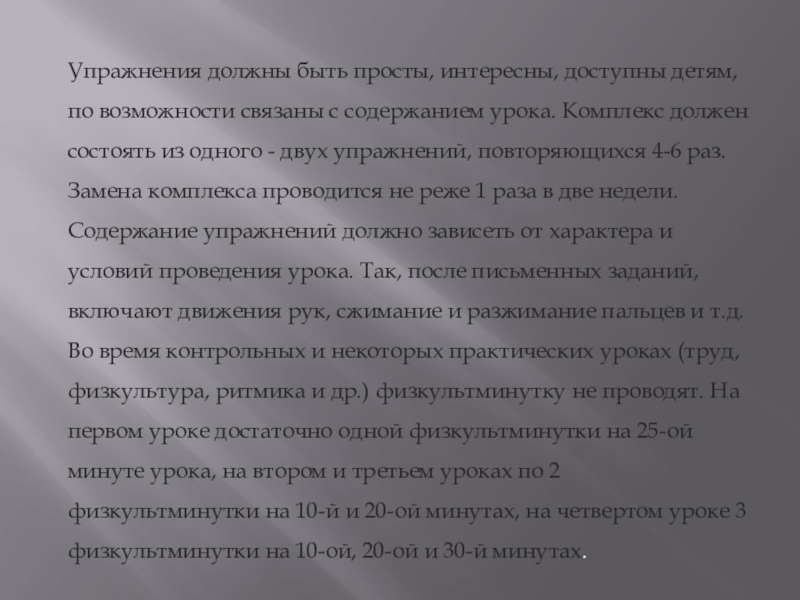 Упражнения должны быть просты, интересны, доступны детям, по возможности связаны с содержанием урока. Комплекс должен состоять из одного - двух упражнений, повторяющихся 4-6 раз. Замена комплекса проводится не реже 1 раза в две недели. Содержание упражнений должно зависеть от характера и условий проведения урока. Так, после письменных заданий, включают движения рук, сжимание и разжимание пальцев и т.д. Во время контрольных и некоторых практических уроках (труд, физкультура, ритмика и др.) физкультминутку не проводят. На первом уроке достаточно одной физкультминутки на 25-ой минуте урока, на втором и третьем уроках по 2 физкультминутки на 10-й и 20-ой минутах, на четвертом уроке 3 физкультминутки на 10-ой, 20-ой и 30-й минутах.